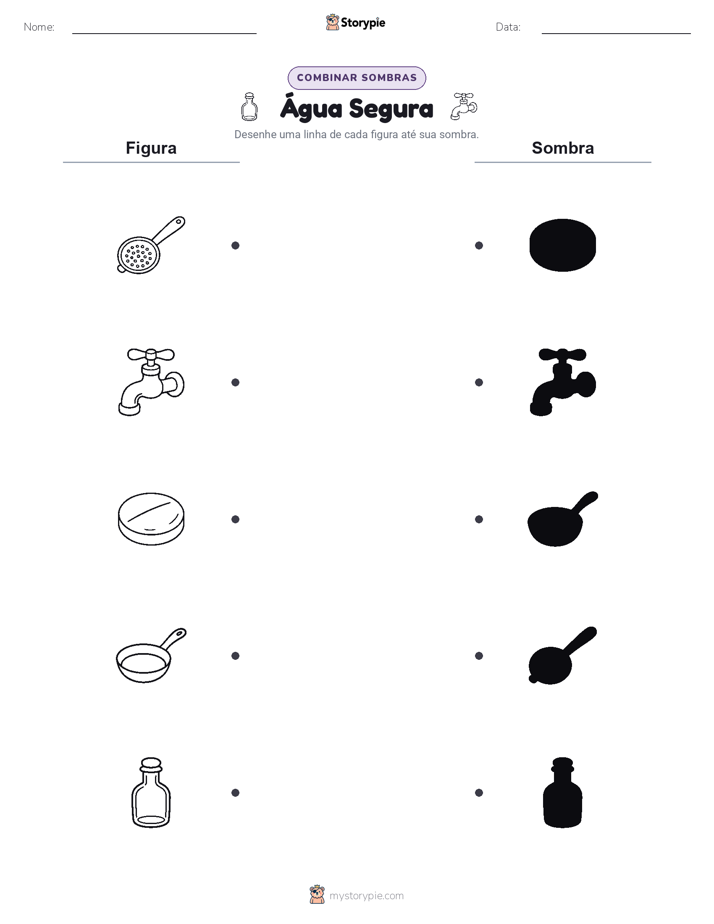 Nome: ____

Storypie

Data: ____

COMBINAR SOMBRAS

Água Segura

Desenhe uma linha de cada figura até sua sombra.

Figura

Sombra

mystorypie.com